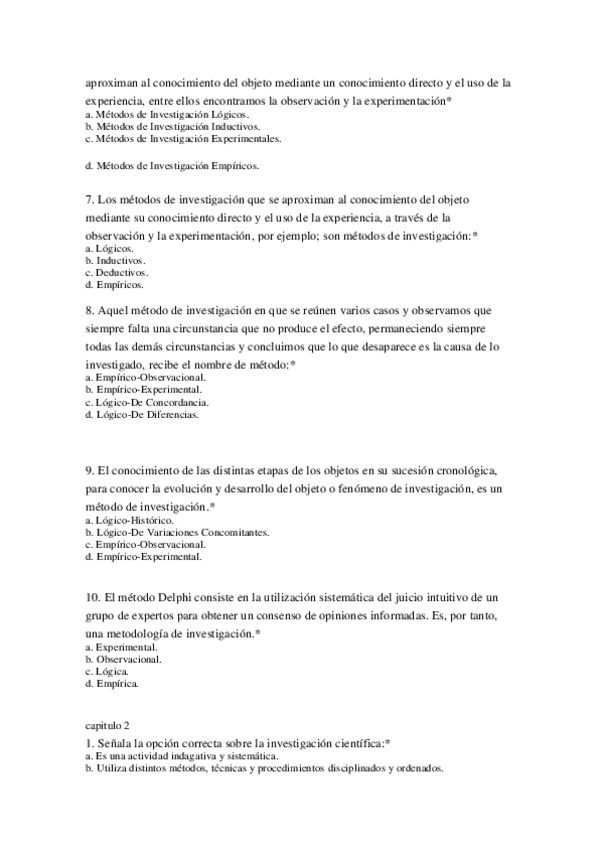 aproximan al conocimiento del objeto mediante un conocimiento directo y el uso de la experiencia, entre ellos encontramos la observación y la experimentación*
a. Métodos de Investigación Lógicos.
b. Métodos de Investigación Inductivos.
c. Métodos de Investigación Experimentales.

d. Métodos de Investigación Empíricos.

7. Los métodos de investigación que se aproximan al conocimiento del objeto mediante su conocimiento directo y el uso de la experiencia, a través de la observación y la experimentación, por ejemplo; son métodos de investigación:*
a. Lógicos.
b. Inductivos.
c. Deductivos.
d. Empíricos.

8. Aquel método de investigación en que se reúnen varios casos y observamos que siempre falta una circunstancia que no produce el efecto, permaneciendo siempre todas las demás circunstancias y concluimos que lo que desaparece es la causa de lo investigado, recibe el nombre de método:*
a. Empírico-Observacional.
b. Empírico-Experimental.
c. Lógico-De Concordancia.
d. Lógico-De Diferencias.

9. El conocimiento de las distintas etapas de los objetos en su sucesión cronológica, para conocer la evolución y desarrollo del objeto o fenómeno de investigación, es un método de investigación.*
a. Lógico-Histórico.
b. Lógico-De Variaciones Concomitantes.
c. Empírico-Observacional.
d. Empírico-Experimental.

10. El método Delphi consiste en la utilización sistemática del juicio intuitivo de un grupo de expertos para obtener un consenso de opiniones informadas. Es, por tanto, una metodología de investigación.*
a. Experimental.
b. Observacional.
c. Lógica.
d. Empírica.

capitulo 2
1. Señala la opción correcta sobre la investigación científica:*
a. Es una actividad indagativa y sistemática.
b. Utiliza distintos métodos, técnicas y procedimientos disciplinados y ordenados.